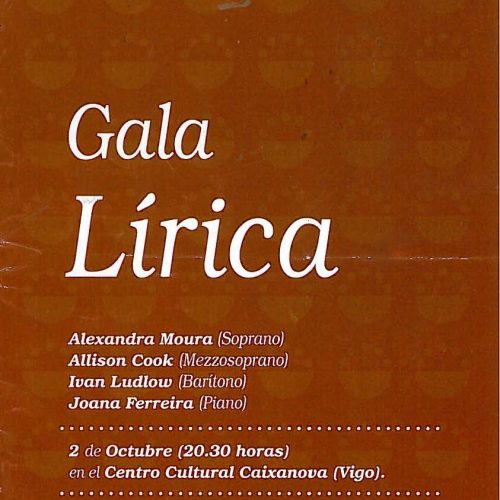 Gala

Lírica

Alexandra Moura (Soprano)
Allison Cook (Mezzosoprano)
Ivan Ludlow (Barítono)
Joana Ferreira (Piano)

2 de Octubre (20.30 horas)
en el Centro Cultural Caixanova (Vigo).